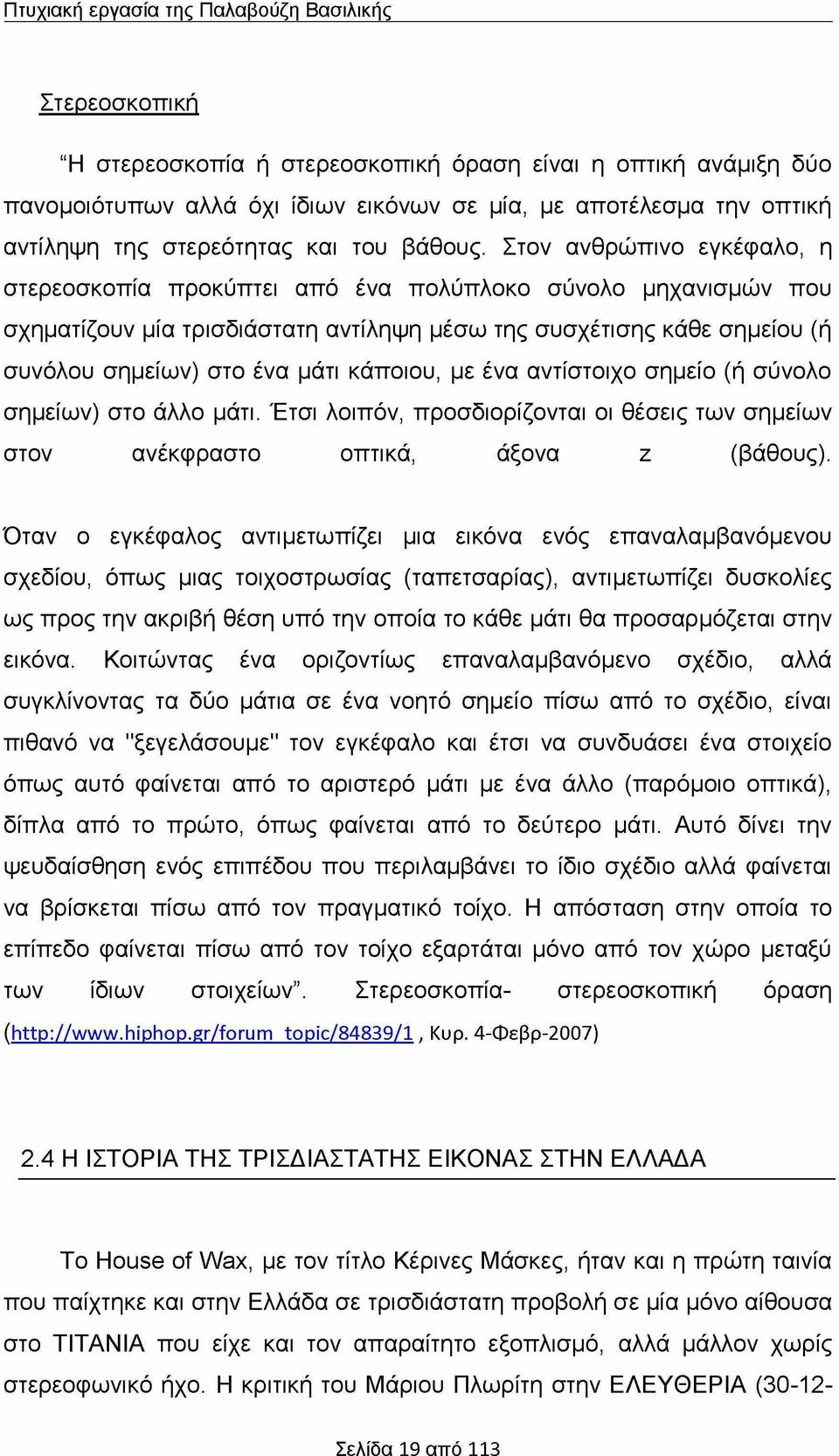 Πτυχιακή εργασία της Παλαβούζη Βασιλικής

Στερεοσκοπική

“Η στερεοσκοπία ή στερεοσκοπική όραση είναι η οπτική ανάμιξη δύο πανομοιότυπων αλλά όχι ίδιων εικόνων σε μία, με αποτέλεσμα την οπτική αντίληψη της στερεότητας και του βάθους. Στον ανθρώπινο εγκέφαλο, η στερεοσκοπία προκύπτει από ένα πολύπλοκο σύνολο μηχανισμών που σχηματίζουν μία τρισδιάστατη αντίληψη μέσω της συσχέτισης κάθε σημείου (ή συνόλου σημείων) στο ένα μάτι κάποιου, με ένα αντίστοιχο σημείο (ή σύνολο σημείων) στο άλλο μάτι. Έτσι λοιπόν, προσδιορίζονται οι θέσεις των σημείων στον ανέκφραστο οπτικά, άξονα z (βάθους).

Όταν ο εγκέφαλος αντιμετωπίζει μια εικόνα ενός επαναλαμβανόμενου σχεδίου, όπως μιας τοιχοστρωσίας (ταπετσαρίας), αντιμετωπίζει δυσκολίες ως προς την ακριβή θέση υπό την οποία το κάθε μάτι θα προσαρμόζεται στην εικόνα. Κοιτώντας ένα οριζοντίως επαναλαμβανόμενο σχέδιο, αλλά συγκλίνοντας τα δύο μάτια σε ένα νοητό σημείο πίσω από το σχέδιο, είναι πιθανό να "ξεγελάσουμε" τον εγκέφαλο και έτσι να συνδυάσει ένα στοιχείο όπως αυτό φαίνεται από το αριστερό μάτι με ένα άλλο (παρόμοιο οπτικά), δίπλα από το πρώτο, όπως φαίνεται από το δεύτερο μάτι. Αυτό δίνει την ψευδαίσθηση ενός επιπέδου που περιλαμβάνει το ίδιο σχέδιο αλλά φαίνεται να βρίσκεται πίσω από τον πραγματικό τοίχο. Η απόσταση στην οποία το επίπεδο φαίνεται πίσω από τον τοίχο εξαρτάται μόνο από τον χώρο μεταξύ των ίδιων στοιχείων”. Στερεοσκοπία- στερεοσκοπική όραση (http://www.hiphop.gr/forum_topic/84839/1 , Κυρ. 4-Φεβρ-2007)

2.4 Η ΙΣΤΟΡΙΑ ΤΗΣ ΤΡΙΣΔΙΑΣΤΑΤΗΣ ΕΙΚΟΝΑΣ ΣΤΗΝ ΕΛΛΑΔΑ

Το House of Wax, με τον τίτλο Κέρινες Μάσκες, ήταν και η πρώτη ταινία που παίχτηκε και στην Ελλάδα σε τρισδιάστατη προβολή σε μία μόνο αίθουσα στο ΤΙΤΑΝΙΑ που είχε και τον απαραίτητο εξοπλισμό, αλλά μάλλον χωρίς στερεοφωνικό ήχο. Η κριτική του Μάριου Πλωρίτη στην ΕΛΕΥΘΕΡΙΑ (30-12-

Σελίδα 19 από 113